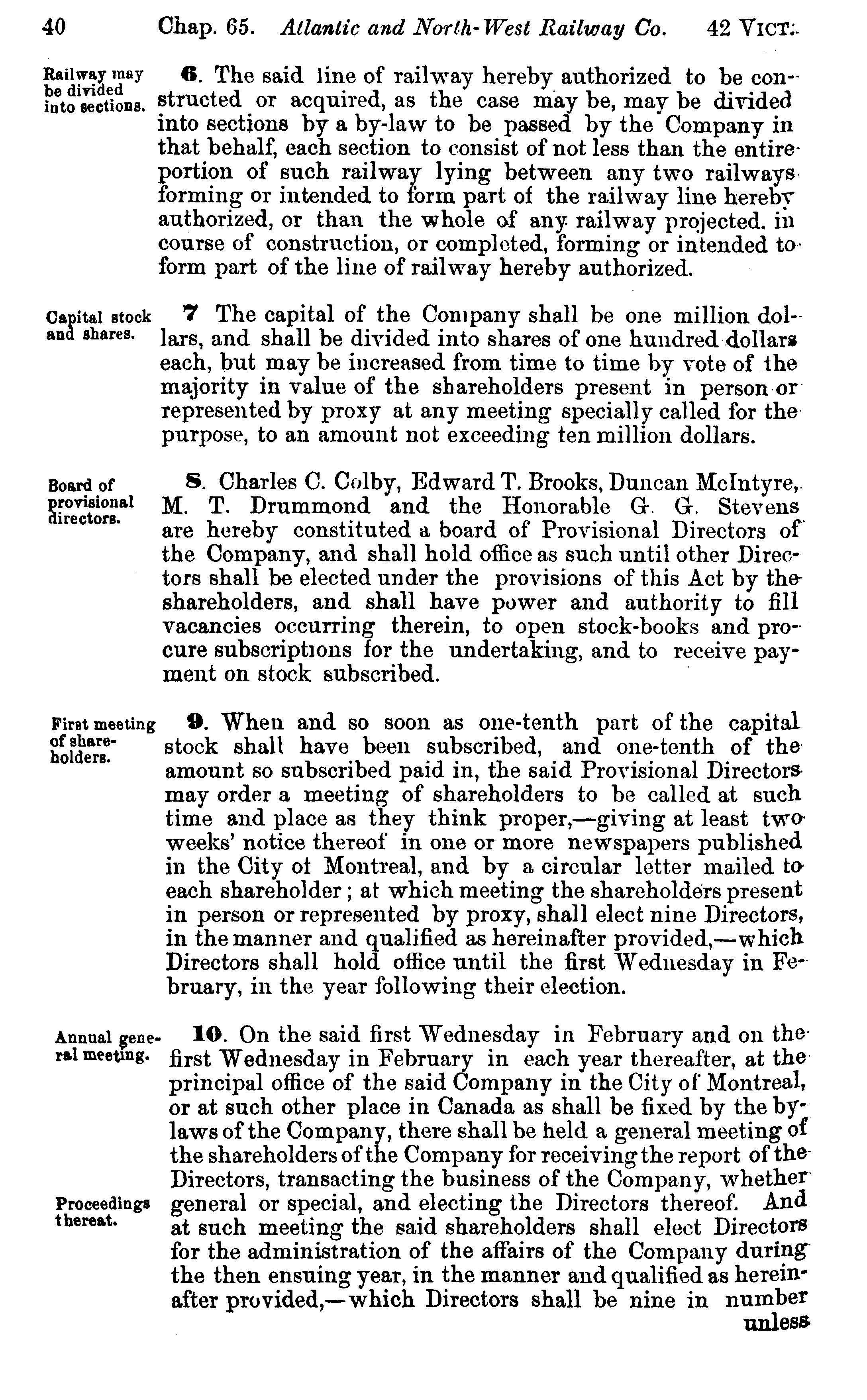 40 Chap. 65. Atlantic and North-West Railway Co. 42 VICT.

Railway may be divided into sections.

6. The said line of railway hereby authorized to be constructed or acquired, as the case may be, may be divided into sections by a by-law to be passed by the Company in that behalf, each section to consist of not less than the entire portion of such railway lying between any two railways forming or intended to form part of the railway line hereby authorized, or than the whole of any railway projected, in course of construction, or completed, forming or intended to form part of the line of railway hereby authorized.

Capital stock and shares.

7 The capital of the Company shall be one million dollars, and shall be divided into shares of one hundred dollars each, but may be increased from time to time by vote of the majority in value of the shareholders present in person or represented by proxy at any meeting specially called for the purpose, to an amount not exceeding ten million dollars.

Board of provisional directors.

8. Charles C. Colby, Edward T. Brooks, Duncan McIntyre, M. T. Drummond and the Honorable G. G. Stevens are hereby constituted a board of Provisional Directors of the Company, and shall hold office as such until other Directors shall be elected under the provisions of this Act by the shareholders, and shall have power and authority to fill vacancies occurring therein, to open stock-books and procure subscriptions for the undertaking, and to receive payment on stock subscribed.

First meeting of shareholders.

9. When and so soon as one-tenth part of the capital stock shall have been subscribed, and one-tenth of the amount so subscribed paid in, the said Provisional Directors may order a meeting of shareholders to be called at such time and place as they think proper,—giving at least two weeks' notice thereof in one or more newspapers published in the City of Montreal, and by a circular letter mailed to each shareholder; at which meeting the shareholders present in person or represented by proxy, shall elect nine Directors, in the manner and qualified as hereinafter provided,—which Directors shall hold office until the first Wednesday in February, in the year following their election.

Annual general meeting.

10. On the said first Wednesday in February and on the first Wednesday in February in each year thereafter, at the principal office of the said Company in the City of Montreal, or at such other place in Canada as shall be fixed by the by-laws of the Company, there shall be held a general meeting of the shareholders of the Company for receiving the report of the Directors, transacting the business of the Company, whether general or special, and electing the Directors thereof. And at such meeting the said shareholders shall elect Directors for the administration of the affairs of the Company during the then ensuing year, in the manner and qualified as hereinafter provided,—which Directors shall be nine in number

Proceedings thereat.

unless